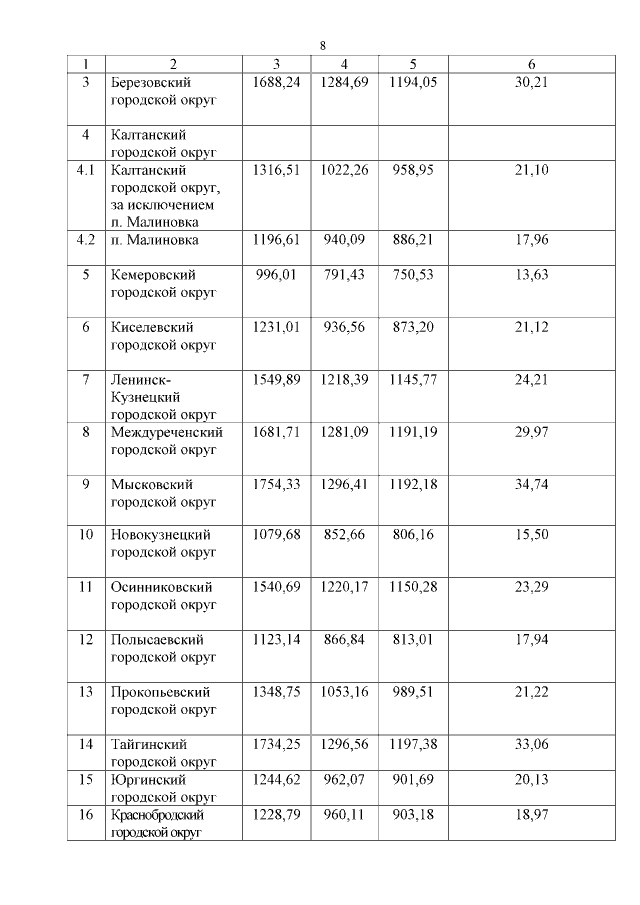 8

| 1 | 2 | 3 | 4 | 5 | 6 |
|---|---|---|---|---|---|
| 3 | Березовский городской округ | 1688,24 | 1284,69 | 1194,05 | 30,21 |
| 4 | Калтанский городской округ | | | | |
| 4.1 | Калтанский городской округ, за исключением п. Малиновка | 1316,51 | 1022,26 | 958,95 | 21,10 |
| 4.2 | п. Малиновка | 1196,61 | 940,09 | 886,21 | 17,96 |
| 5 | Кемеровский городской округ | 996,01 | 791,43 | 750,53 | 13,63 |
| 6 | Киселевский городской округ | 1231,01 | 936,56 | 873,20 | 21,12 |
| 7 | Ленинск-Кузнецкий городской округ | 1549,89 | 1218,39 | 1145,77 | 24,21 |
| 8 | Междуреченский городской округ | 1681,71 | 1281,09 | 1191,19 | 29,97 |
| 9 | Мысковский городской округ | 1754,33 | 1296,41 | 1192,18 | 34,74 |
| 10 | Новокузнецкий городской округ | 1079,68 | 852,66 | 806,16 | 15,50 |
| 11 | Осинниковский городской округ | 1540,69 | 1220,17 | 1150,28 | 23,29 |
| 12 | Полысаевский городской округ | 1123,14 | 866,84 | 813,01 | 17,94 |
| 13 | Прокопьевский городской округ | 1348,75 | 1053,16 | 989,51 | 21,22 |
| 14 | Тайгинский городской округ | 1734,25 | 1296,56 | 1197,38 | 33,06 |
| 15 | Юргинский городской округ | 1244,62 | 962,07 | 901,69 | 20,13 |
| 16 | Краснобродский городской округ | 1228,79 | 960,11 | 903,18 | 18,97 |